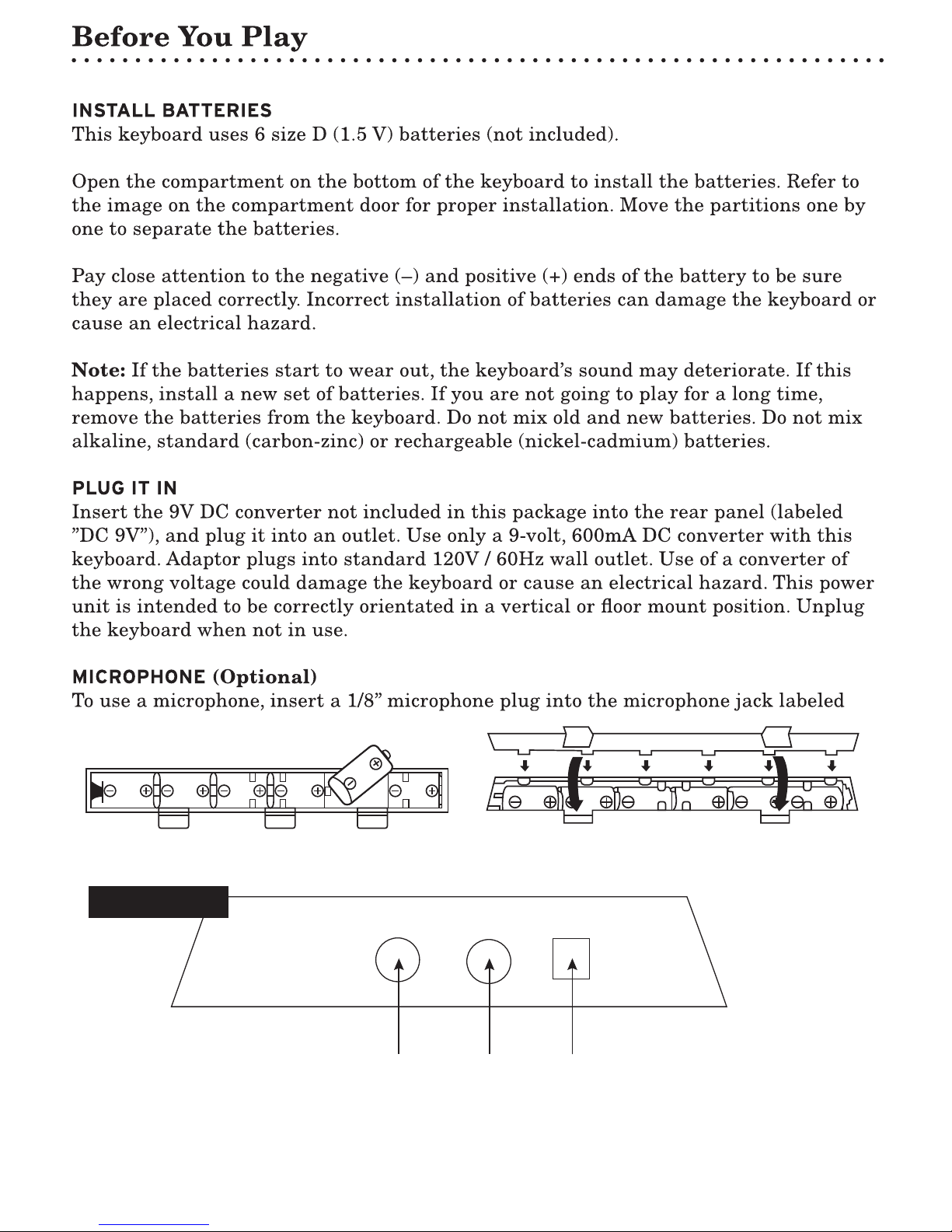 Before You Play

INSTALL BATTERIES
This keyboard uses 6 size D (1.5 V) batteries (not included).

Open the compartment on the bottom of the keyboard to install the batteries. Refer to the image on the compartment door for proper installation. Move the partitions one by one to separate the batteries.

Pay close attention to the negative (–) and positive (+) ends of the battery to be sure they are placed correctly. Incorrect installation of batteries can damage the keyboard or cause an electrical hazard.

Note: If the batteries start to wear out, the keyboard's sound may deteriorate. If this happens, install a new set of batteries. If you are not going to play for a long time, remove the batteries from the keyboard. Do not mix old and new batteries. Do not mix alkaline, standard (carbon-zinc) or rechargeable (nickel-cadmium) batteries.

PLUG IT IN
Insert the 9V DC converter not included in this package into the rear panel (labeled "DC 9V"), and plug it into an outlet. Use only a 9-volt, 600mA DC converter with this keyboard. Adaptor plugs into standard 120V / 60Hz wall outlet. Use of a converter of the wrong voltage could damage the keyboard or cause an electrical hazard. This power unit is intended to be correctly orientated in a vertical or floor mount position. Unplug the keyboard when not in use.

MICROPHONE (Optional)
To use a microphone, insert a 1/8" microphone plug into the microphone jack labeled